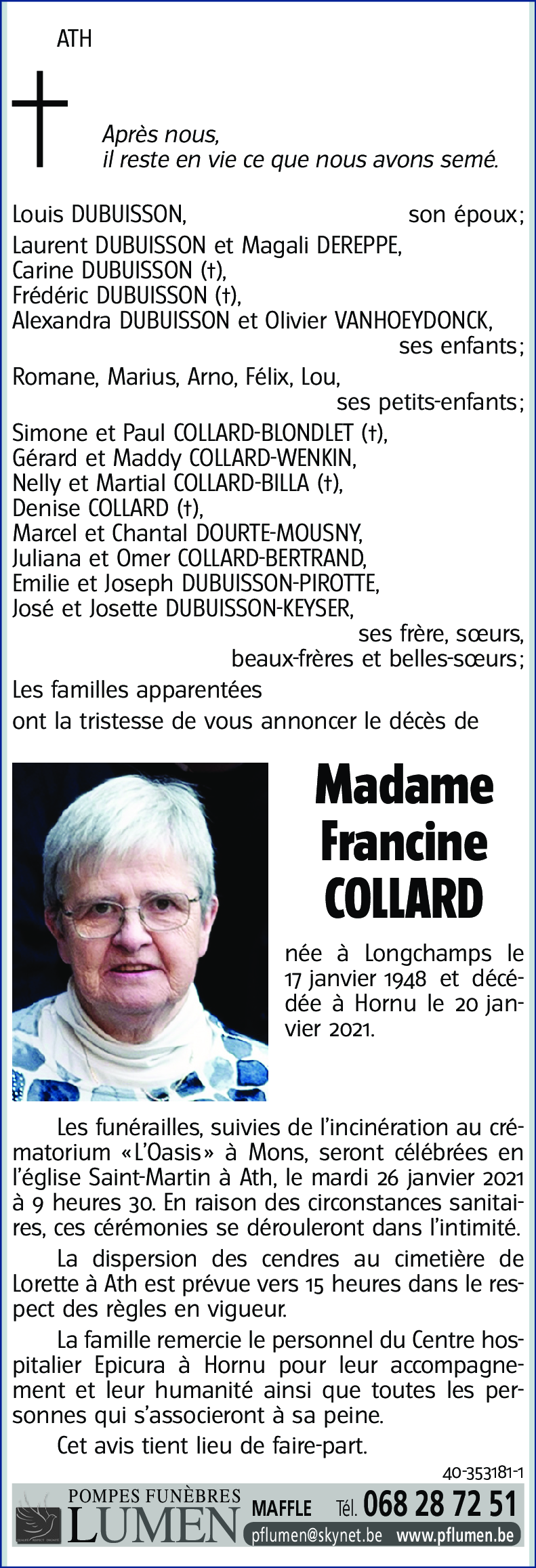 ATH

Après nous,
il reste en vie ce que nous avons semé.

Louis DUBUISSON, son époux;
Laurent DUBUISSON et Magali DEREPPE,
Carine DUBUISSON (†),
Frédéric DUBUISSON (†),
Alexandra DUBUISSON et Olivier VANHOEYDONCK,
ses enfants;
Romane, Marius, Arno, Félix, Lou,
ses petits-enfants;
Simone et Paul COLLARD-BLONDLET (†),
Gérard et Maddy COLLARD-WENKIN,
Nelly et Martial COLLARD-BILLA (†),
Denise COLLARD (†),
Marcel et Chantal DOURTE-MOUSNY,
Juliana et Omer COLLARD-BERTRAND,
Emilie et Joseph DUBUISSON-PIROTTE,
José et Josette DUBUISSON-KEYSER,
ses frère, sœurs,
beaux-frères et belles-sœurs;
Les familles apparentées
ont la tristesse de vous annoncer le décès de

Madame
Francine
COLLARD

née à Longchamps le 17 janvier 1948 et décédée à Hornu le 20 janvier 2021.

Les funérailles, suivies de l'incinération au crématorium «L'Oasis» à Mons, seront célébrées en l'église Saint-Martin à Ath, le mardi 26 janvier 2021 à 9 heures 30. En raison des circonstances sanitaires, ces cérémonies se dérouleront dans l'intimité.

La dispersion des cendres au cimetière de Lorette à Ath est prévue vers 15 heures dans le respect des règles en vigueur.

La famille remercie le personnel du Centre hospitalier Epicura à Hornu pour leur accompagnement et leur humanité ainsi que toutes les personnes qui s'associeront à sa peine.

Cet avis tient lieu de faire-part.

40-353181-1

POMPES FUNÈBRES
LUMEN
MAFFLE Tél. 068 28 72 51
pflumen@skynet.be www.pflumen.be